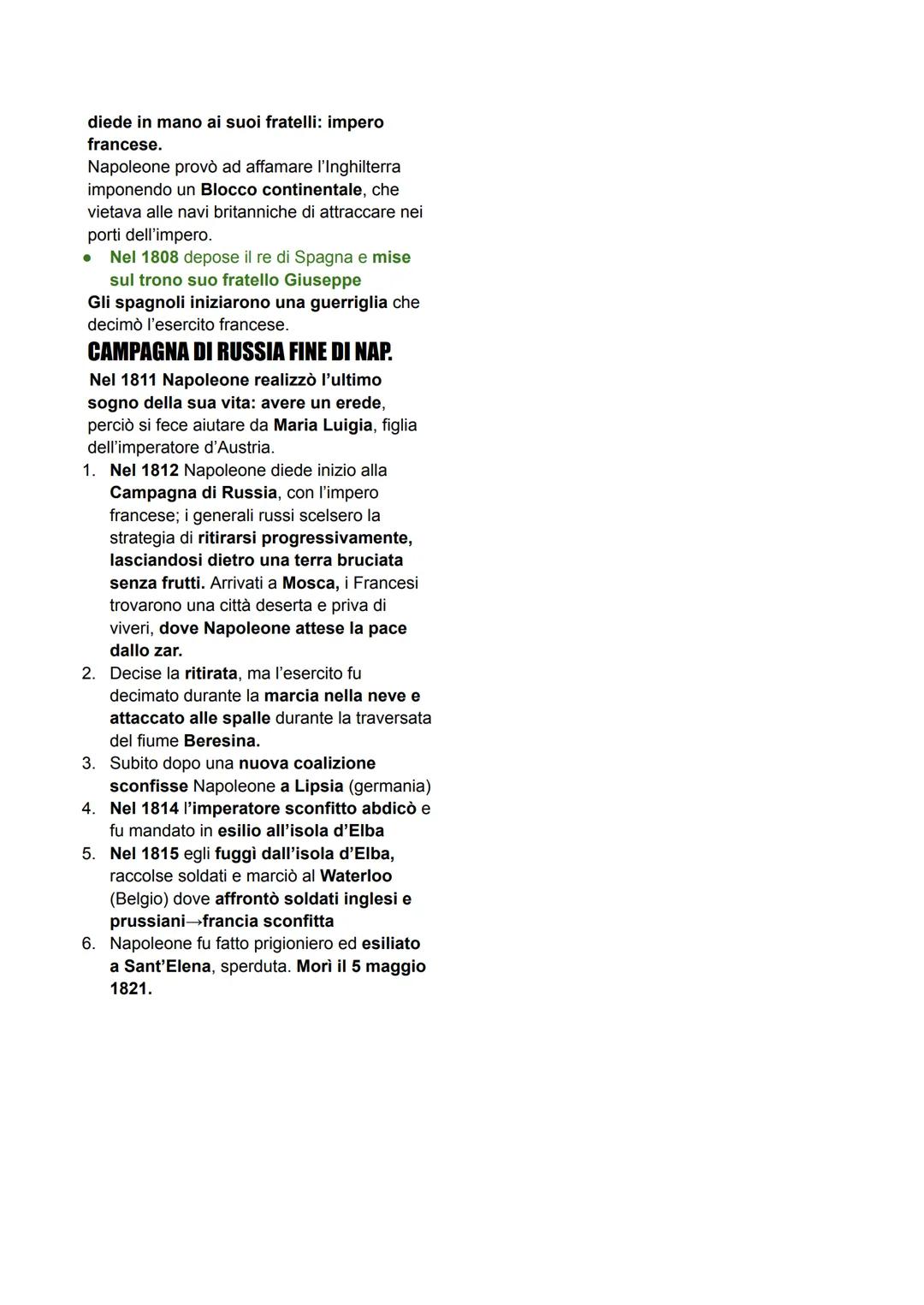 diede in mano ai suoi fratelli: impero francese.
Napoleone provò ad affamare l'Inghilterra imponendo un Blocco continentale, che vietava alle navi britanniche di attraccare nei porti dell'impero.

● Nel 1808 depose il re di Spagna e mise sul trono suo fratello Giuseppe

Gli spagnoli iniziarono una guerriglia che decimò l'esercito francese.

CAMPAGNA DI RUSSIA FINE DI NAP.

Nel 1811 Napoleone realizzò l'ultimo sogno della sua vita: avere un erede, perciò si fece aiutare da Maria Luigia, figlia dell'imperatore d'Austria.

1. Nel 1812 Napoleone diede inizio alla Campagna di Russia, con l'impero francese; i generali russi scelsero la strategia di ritirarsi progressivamente, lasciandosi dietro una terra bruciata senza frutti. Arrivati a Mosca, i Francesi trovarono una città deserta e priva di viveri, dove Napoleone attese la pace dallo zar.
2. Decise la ritirata, ma l'esercito fu decimato durante la marcia nella neve e attaccato alle spalle durante la traversata del fiume Beresina.
3. Subito dopo una nuova coalizione sconfisse Napoleone a Lipsia (germania)
4. Nel 1814 l'imperatore sconfitto abdicò e fu mandato in esilio all'isola d'Elba
5. Nel 1815 egli fuggì dall'isola d'Elba, raccolse soldati e marciò al Waterloo (Belgio) dove affrontò soldati inglesi e prussiani→francia sconfitta
6. Napoleone fu fatto prigioniero ed esiliato a Sant'Elena, sperduta. Morì il 5 maggio 1821.